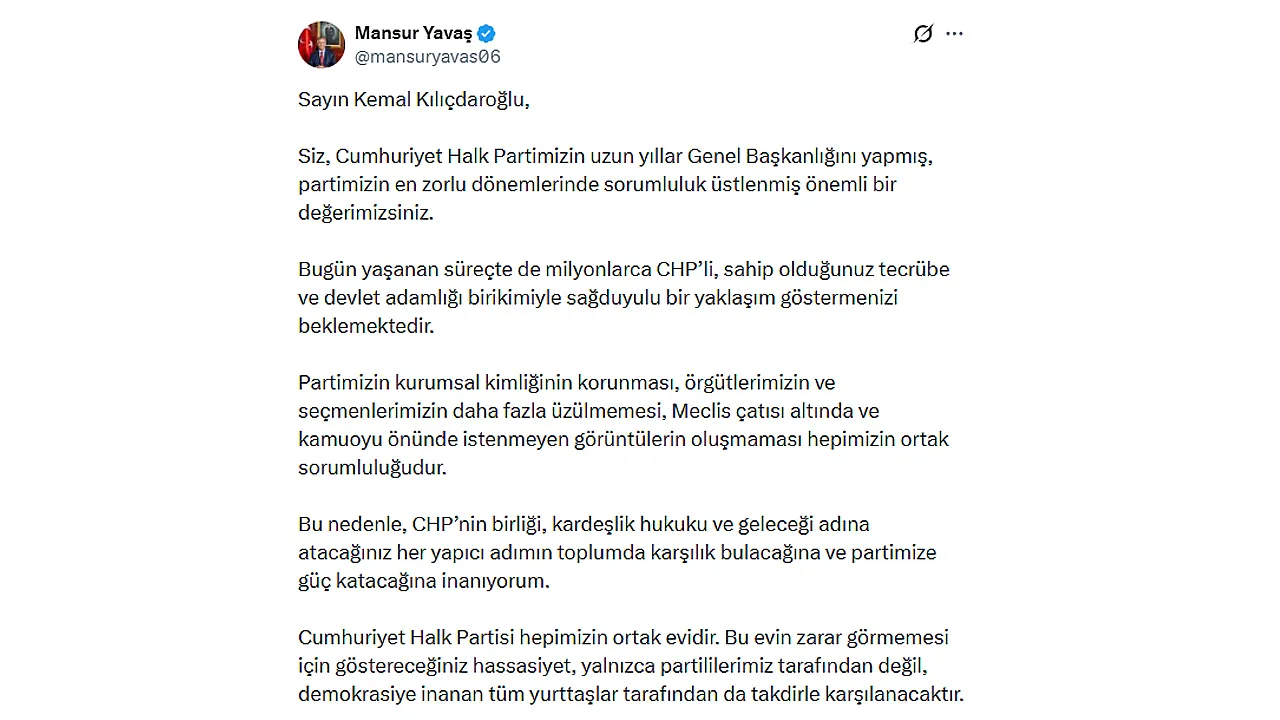 Mansur Yavaş
@mansuryavas06

Sayın Kemal Kılıçdaroğlu,

Siz, Cumhuriyet Halk Partimizin uzun yıllar Genel Başkanlığını yapmış, partimizin en zorlu dönemlerinde sorumluluk üstlenmiş önemli bir değerimizsiniz.

Bugün yaşanan süreçte de milyonlarca CHP'li, sahip olduğunuz tecrübe ve devlet adamlığı birikimiyle sağduyulu bir yaklaşım göstermenizi beklemektedir.

Partimizin kurumsal kimliğinin korunması, örgütlerimizin ve seçmenlerimizin daha fazla üzülmemesi, Meclis çatısı altında ve kamuoyu önünde istenmeyen görüntülerin oluşmaması hepimizin ortak sorumluluğudur.

Bu nedenle, CHP'nin birliği, kardeşlik hukuku ve geleceği adına atacağınız her yapıcı adımın toplumda karşılık bulacağına ve partimize güç katacağına inanıyorum.

Cumhuriyet Halk Partisi hepimizin ortak evidir. Bu evin zarar görmemesi için göstereceğiniz hassasiyet, yalnızca partililerimiz tarafından değil, demokrasiye inanan tüm yurttaşlar tarafından da takdirle karşılanacaktır.